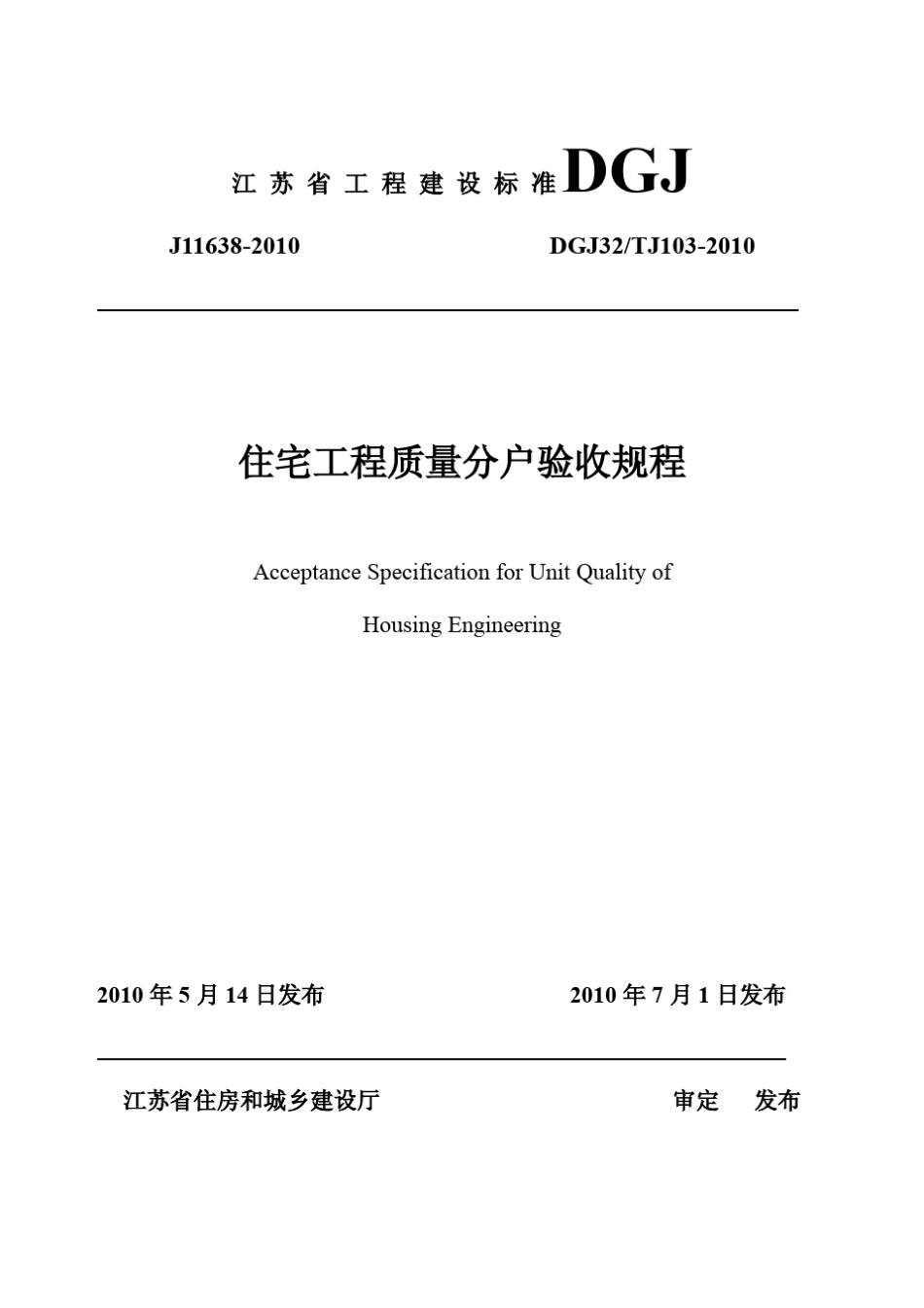 江苏省工程建设标准DGJ

J11638-2010 DGJ32/TJ103-2010

住宅工程质量分户验收规程

Acceptance Specification for Unit Quality of Housing Engineering

2010年5月14日发布 2010年7月1日发布

江苏省住房和城乡建设厅 审定 发布